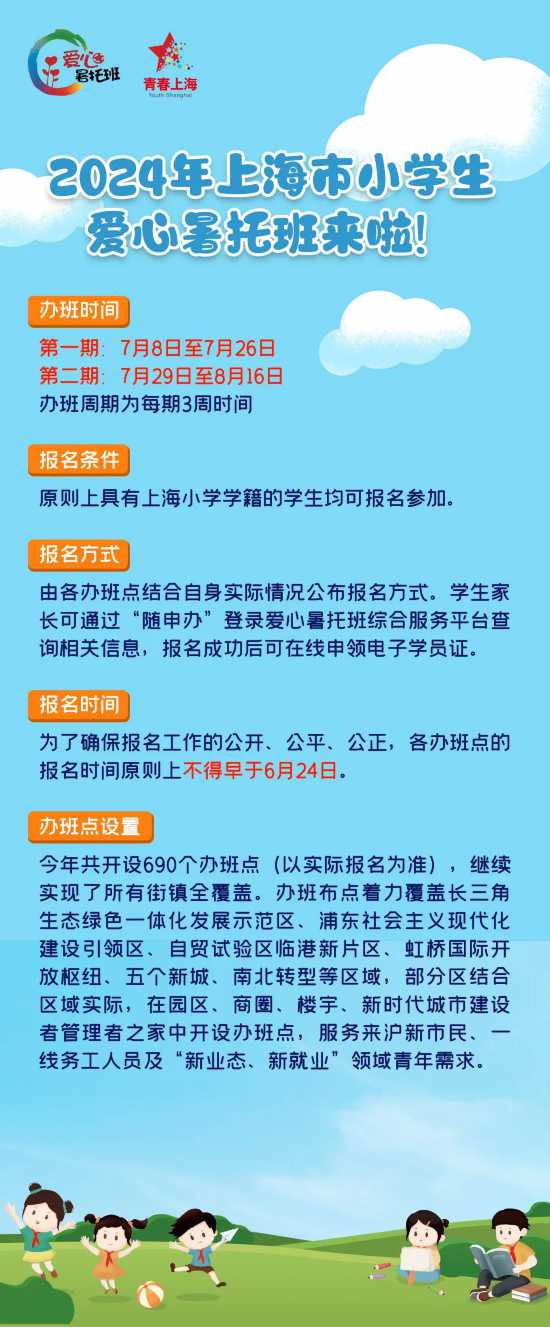 爱心暑托班

青春上海
Youth Shanghai

2024年上海市小学生
爱心暑托班来啦!

办班时间

第一期：7月8日至7月26日
第二期：7月29日至8月16日
办班周期为每期3周时间

报名条件

原则上具有上海小学学籍的学生均可报名参加。

报名方式

由各办班点结合自身实际情况公布报名方式。学生家长可通过“随申办”登录爱心暑托班综合服务平台查询相关信息，报名成功后可在线申领电子学员证。

报名时间

为了确保报名工作的公开、公平、公正，各办班点的报名时间原则上不得早于6月24日。

办班点设置

今年共开设690个办班点（以实际报名为准），继续实现了所有街镇全覆盖。办班布点着力覆盖长三角生态绿色一体化发展示范区、浦东社会主义现代化建设引领区、自贸试验区临港新片区、虹桥国际开放枢纽、五个新城、南北转型等区域，部分区结合区域实际，在园区、商圈、楼宇、新时代城市建设者管理者之家中开设办班点，服务来沪新市民、一线务工人员及“新业态、新就业”领域青年需求。